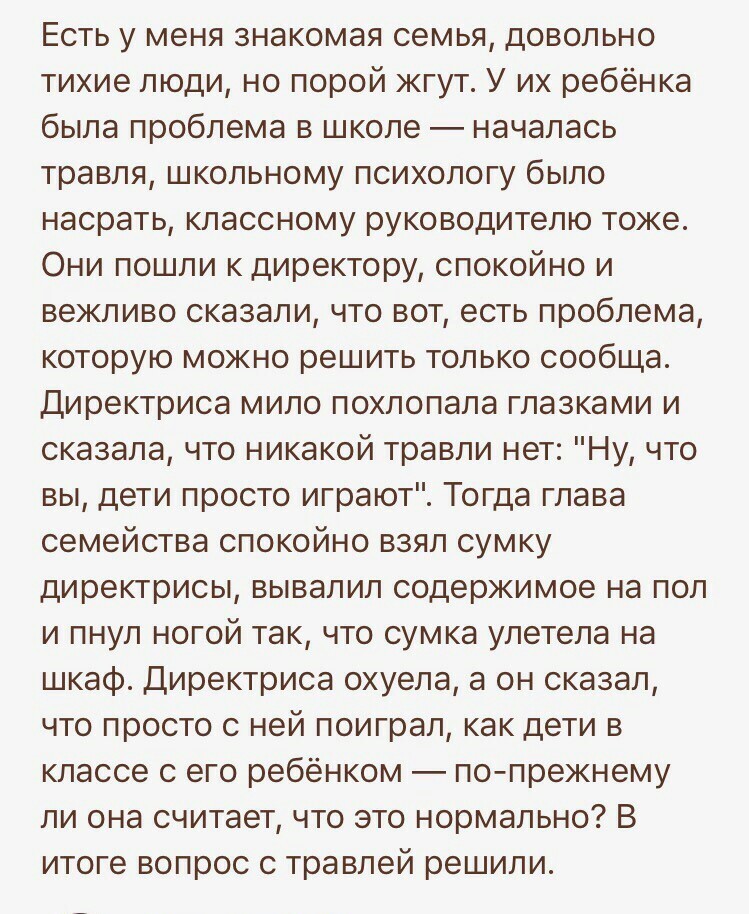 Есть у меня знакомая семья, довольно тихие люди, но порой жгут. У их ребёнка была проблема в школе — началась травля, школьному психологу было насрать, классному руководителю тоже. Они пошли к директору, спокойно и вежливо сказали, что вот, есть проблема, которую можно решить только сообща. Директриса мило похлопала глазками и сказала, что никакой травли нет: "Ну, что вы, дети просто играют". Тогда глава семейства спокойно взял сумку директрисы, вывалил содержимое на пол и пнул ногой так, что сумка улетела на шкаф. Директриса охуела, а он сказал, что просто с ней поиграл, как дети в классе с его ребёнком — по-прежнему ли она считает, что это нормально? В итоге вопрос с травлей решили.